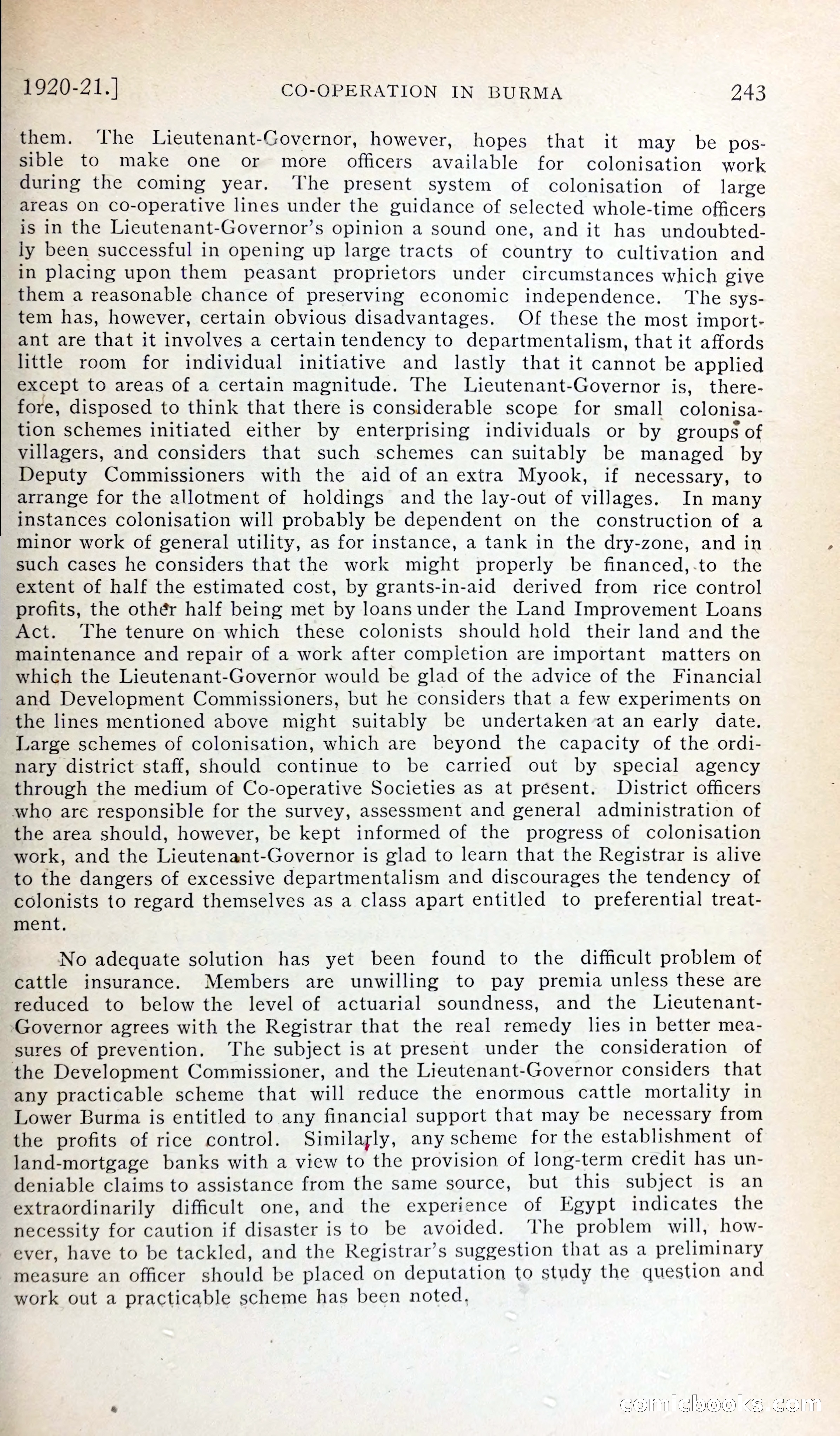 1920-21.] CO-OPERATION IN BURMA 243

them. The Lieutenant-Governor, however, hopes that it may be possible to make one or more officers available for colonisation work during the coming year. The present system of colonisation of large areas on co-operative lines under the guidance of selected whole-time officers is in the Lieutenant-Governor's opinion a sound one, and it has undoubtedly been successful in opening up large tracts of country to cultivation and in placing upon them peasant proprietors under circumstances which give them a reasonable chance of preserving economic independence. The system has, however, certain obvious disadvantages. Of these the most important are that it involves a certain tendency to departmentalism, that it affords little room for individual initiative and lastly that it cannot be applied except to areas of a certain magnitude. The Lieutenant-Governor is, therefore, disposed to think that there is considerable scope for small colonisation schemes initiated either by enterprising individuals or by groups of villagers, and considers that such schemes can suitably be managed by Deputy Commissioners with the aid of an extra Myook, if necessary, to arrange for the allotment of holdings and the lay-out of villages. In many instances colonisation will probably be dependent on the construction of a minor work of general utility, as for instance, a tank in the dry-zone, and in such cases he considers that the work might properly be financed, to the extent of half the estimated cost, by grants-in-aid derived from rice control profits, the other half being met by loans under the Land Improvement Loans Act. The tenure on which these colonists should hold their land and the maintenance and repair of a work after completion are important matters on which the Lieutenant-Governor would be glad of the advice of the Financial and Development Commissioners, but he considers that a few experiments on the lines mentioned above might suitably be undertaken at an early date. Large schemes of colonisation, which are beyond the capacity of the ordinary district staff, should continue to be carried out by special agency through the medium of Co-operative Societies as at present. District officers who are responsible for the survey, assessment and general administration of the area should, however, be kept informed of the progress of colonisation work, and the Lieutenant-Governor is glad to learn that the Registrar is alive to the dangers of excessive departmentalism and discourages the tendency of colonists to regard themselves as a class apart entitled to preferential treatment.

No adequate solution has yet been found to the difficult problem of cattle insurance. Members are unwilling to pay premia unless these are reduced to below the level of actuarial soundness, and the Lieutenant-Governor agrees with the Registrar that the real remedy lies in better measures of prevention. The subject is at present under the consideration of the Development Commissioner, and the Lieutenant-Governor considers that any practicable scheme that will reduce the enormous cattle mortality in Lower Burma is entitled to any financial support that may be necessary from the profits of rice control. Similarly, any scheme for the establishment of land-mortgage banks with a view to the provision of long-term credit has undeniable claims to assistance from the same source, but this subject is an extraordinarily difficult one, and the experience of Egypt indicates the necessity for caution if disaster is to be avoided. The problem will, however, have to be tackled, and the Registrar's suggestion that as a preliminary measure an officer should be placed on deputation to study the question and work out a practicable scheme has been noted.

comicbooks.com